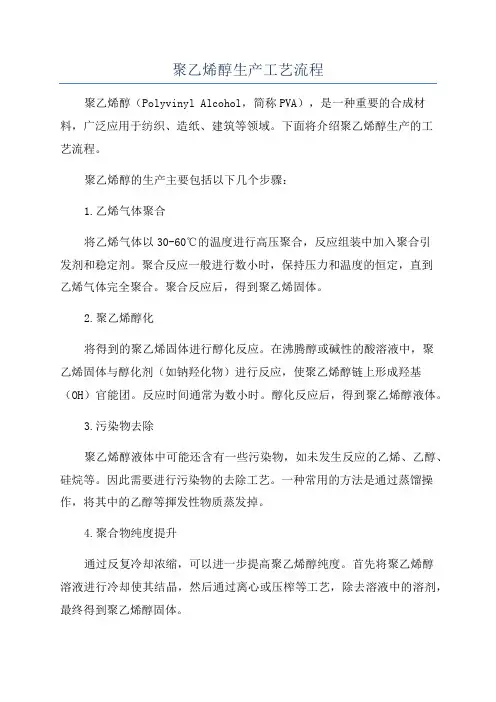 聚乙烯醇生产工艺流程

聚乙烯醇（Polyvinyl Alcohol，简称PVA），是一种重要的合成材料，广泛应用于纺织、造纸、建筑等领域。下面将介绍聚乙烯醇生产的工艺流程。

聚乙烯醇的生产主要包括以下几个步骤：

1.乙烯气体聚合

将乙烯气体以30-60℃的温度进行高压聚合，反应组装中加入聚合引发剂和稳定剂。聚合反应一般进行数小时，保持压力和温度的恒定，直到乙烯气体完全聚合。聚合反应后，得到聚乙烯固体。

2.聚乙烯醇化

将得到的聚乙烯固体进行醇化反应。在沸腾醇或碱性的酸溶液中，聚乙烯固体与醇化剂（如钠羟化物）进行反应，使聚乙烯醇链上形成羟基（OH）官能团。反应时间通常为数小时。醇化反应后，得到聚乙烯醇液体。

3.污染物去除

聚乙烯醇液体中可能还含有一些污染物，如未发生反应的乙烯、乙醇、硅烷等。因此需要进行污染物的去除工艺。一种常用的方法是通过蒸馏操作，将其中的乙醇等挥发性物质蒸发掉。

4.聚合物纯度提升

通过反复冷却浓缩，可以进一步提高聚乙烯醇纯度。首先将聚乙烯醇溶液进行冷却使其结晶，然后通过离心或压榨等工艺，除去溶液中的溶剂，最终得到聚乙烯醇固体。